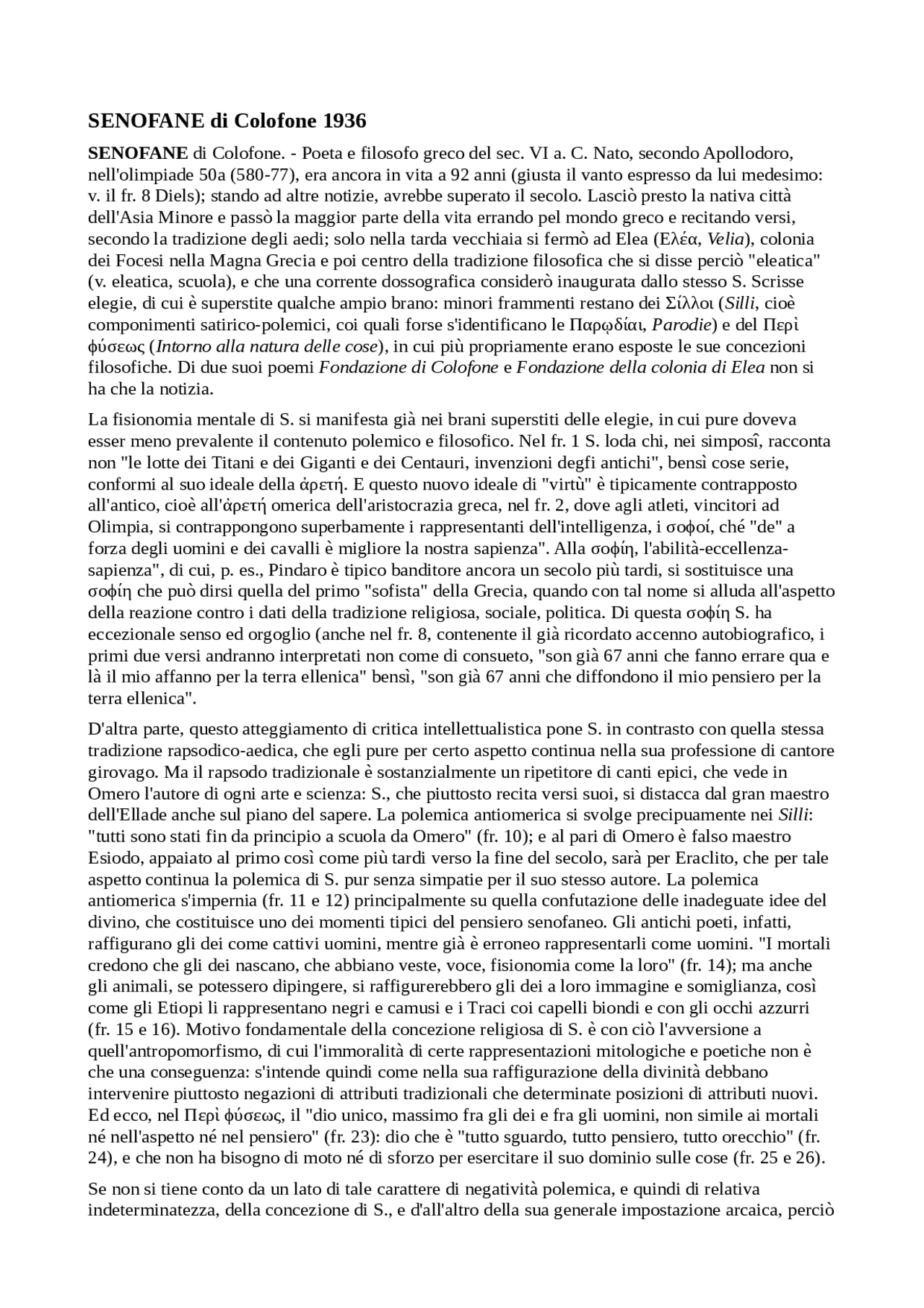 SENOFANE di Colofone 1936

SENOFANE di Colofone. - Poeta e filosofo greco del sec. VI a. C. Nato, secondo Apollodoro, nell'olimpiade 50a (580-77), era ancora in vita a 92 anni (giusta il vanto espresso da lui medesimo: v. il fr. 8 Diels); stando ad altre notizie, avrebbe superato il secolo. Lasciò presto la nativa città dell'Asia Minore e passò la maggior parte della vita errando pel mondo greco e recitando versi, secondo la tradizione degli aedi; solo nella tarda vecchiaia si fermò ad Elea (Ελέα, Velia), colonia dei Focesi nella Magna Grecia e poi centro della tradizione filosofica che si disse perciò "eleatica" (v. eleatica, scuola), e che una corrente dossografica considerò inaugurata dallo stesso S. Scrisse elegie, di cui è superstite qualche ampio brano: minori frammenti restano dei Σίλλοι (Silli, cioè componimenti satirico-polemici, coi quali forse s'identificano le Παρῳδίαι, Parodie) e del Περὶ φύσεως (Intorno alla natura delle cose), in cui più propriamente erano esposte le sue concezioni filosofiche. Di due suoi poemi Fondazione di Colofone e Fondazione della colonia di Elea non si ha che la notizia.

La fisionomia mentale di S. si manifesta già nei brani superstiti delle elegie, in cui pure doveva esser meno prevalente il contenuto polemico e filosofico. Nel fr. 1 S. loda chi, nei simposî, racconta non "le lotte dei Titani e dei Giganti e dei Centauri, invenzioni degfi antichi", bensì cose serie, conformi al suo ideale della ἀρετή. E questo nuovo ideale di "virtù" è tipicamente contrapposto all'antico, cioè all'ἀρετή omerica dell'aristocrazia greca, nel fr. 2, dove agli atleti, vincitori ad Olimpia, si contrappongono superbamente i rappresentanti dell'intelligenza, i σοφοί, ché "de" a forza degli uomini e dei cavalli è migliore la nostra sapienza". Alla σοφίη, l'abilità-eccellenza-sapienza", di cui, p. es., Pindaro è tipico banditore ancora un secolo più tardi, si sostituisce una σοφίη che può dirsi quella del primo "sofista" della Grecia, quando con tal nome si alluda all'aspetto della reazione contro i dati della tradizione religiosa, sociale, politica. Di questa σοφίη S. ha eccezionale senso ed orgoglio (anche nel fr. 8, contenente il già ricordato accenno autobiografico, i primi due versi andranno interpretati non come di consueto, "son già 67 anni che fanno errare qua e là il mio affanno per la terra ellenica" bensì, "son già 67 anni che diffondono il mio pensiero per la terra ellenica".

D'altra parte, questo atteggiamento di critica intellettualistica pone S. in contrasto con quella stessa tradizione rapsodico-aedica, che egli pure per certo aspetto continua nella sua professione di cantore girovago. Ma il rapsodo tradizionale è sostanzialmente un ripetitore di canti epici, che vede in Omero l'autore di ogni arte e scienza: S., che piuttosto recita versi suoi, si distacca dal gran maestro dell'Ellade anche sul piano del sapere. La polemica antiomerica si svolge precipuamente nei Silli: "tutti sono stati fin da principio a scuola da Omero" (fr. 10); e al pari di Omero è falso maestro Esiodo, appaiato al primo così come più tardi verso la fine del secolo, sarà per Eraclito, che per tale aspetto continua la polemica di S. pur senza simpatie per il suo stesso autore. La polemica antiomerica s'impernia (fr. 11 e 12) principalmente su quella confutazione delle inadeguate idee del divino, che costituisce uno dei momenti tipici del pensiero senofaneo. Gli antichi poeti, infatti, raffigurano gli dei come cattivi uomini, mentre già è erroneo rappresentarli come uomini. "I mortali credono che gli dei nascano, che abbiano veste, voce, fisionomia come la loro" (fr. 14); ma anche gli animali, se potessero dipingere, si raffigurerebbero gli dei a loro immagine e somiglianza, così come gli Etiopi li rappresentano negri e camusi e i Traci coi capelli biondi e con gli occhi azzurri (fr. 15 e 16). Motivo fondamentale della concezione religiosa di S. è con ciò l'avversione a quell'antropomorfismo, di cui l'immoralità di certe rappresentazioni mitologiche e poetiche non è che una conseguenza: s'intende quindi come nella sua raffigurazione della divinità debbano intervenire piuttosto negazioni di attributi tradizionali che determinate posizioni di attributi nuovi. Ed ecco, nel Περὶ φύσεως, il "dio unico, massimo fra gli dei e fra gli uomini, non simile ai mortali né nell'aspetto né nel pensiero" (fr. 23): dio che è "tutto sguardo, tutto pensiero, tutto orecchio" (fr. 24), e che non ha bisogno di moto né di sforzo per esercitare il suo dominio sulle cose (fr. 25 e 26).

Se non si tiene conto da un lato di tale carattere di negatività polemica, e quindi di relativa indeterminatezza, della concezione di S., e d'all'altro della sua generale impostazione arcaica, perciò